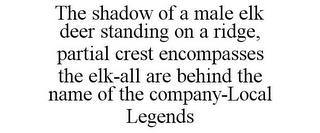 The shadow of a male elk deer standing on a ridge, partial crest encompasses the elk-all are behind the name of the company-Local Legends